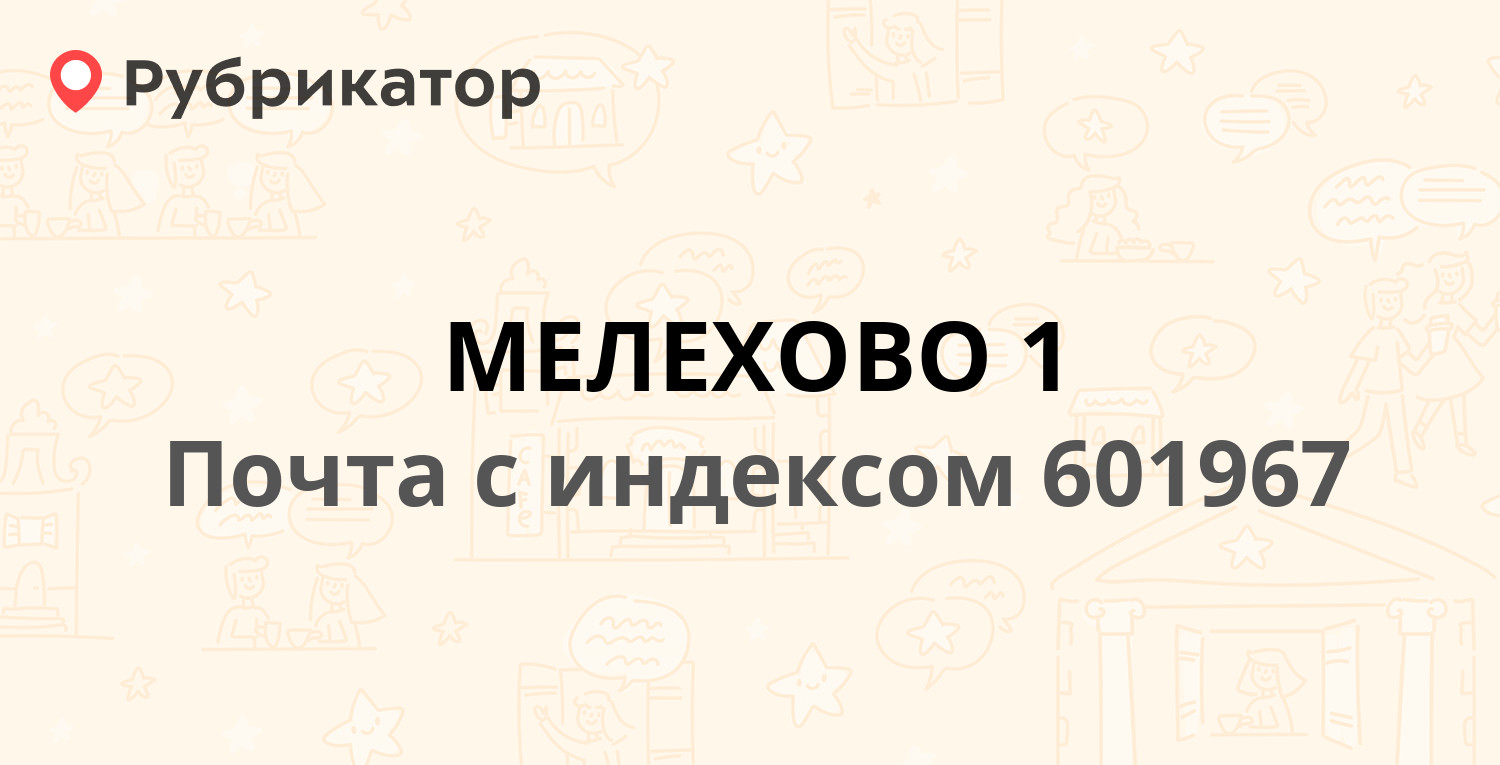 Рубрикатор

МЕЛЕХОВО 1
Почта с индексом 601967